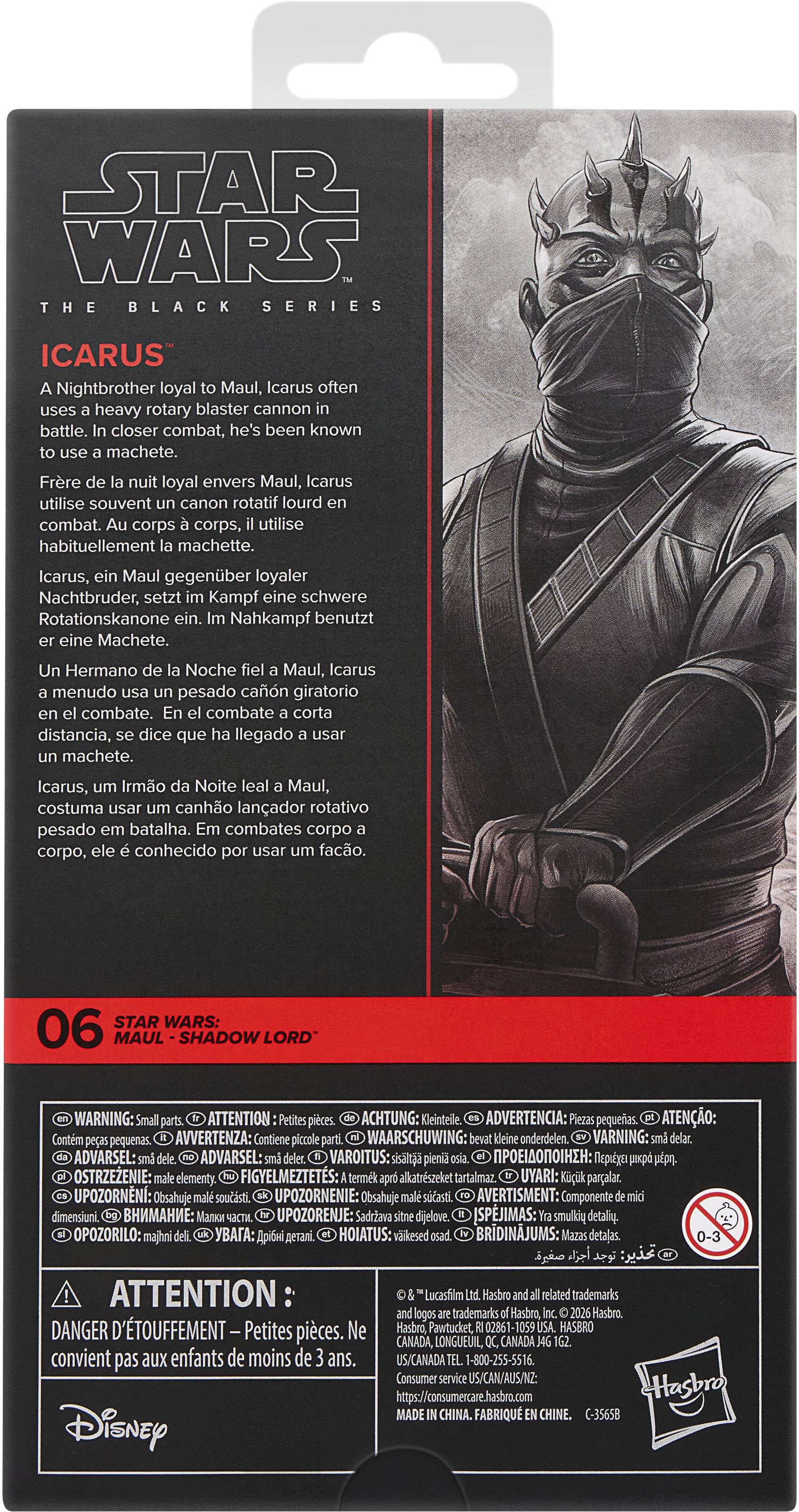 STAR WARS™
THE BLACK SERIES

ICARUS™

A Nightbrother loyal to Maul, Icarus often uses a heavy rotary blaster cannon in battle. In closer combat, he's been known to use a machete.

Frère de la nuit loyal envers Maul, Icarus utilise souvent un canon rotatif lourd en combat. Au corps à corps, il utilise habituellement la machette.

Icarus, ein Maul gegenüber loyaler Nachtbruder, setzt im Kampf eine schwere Rotationskanone ein. Im Nahkampf benutzt er eine Machete.

Un Hermano de la Noche fiel a Maul, Icarus a menudo usa un pesado cañón giratorio en el combate. En el combate a corta distancia, se dice que ha llegado a usar un machete.

Icarus, um Irmão da Noite leal a Maul, costuma usar um canhão lançador rotativo pesado em batalha. Em combates corpo a corpo, ele é conhecido por usar um facão.

06 STAR WARS: MAUL - SHADOW LORD™

en WARNING: Small parts. fr ATTENTION : Petites pièces. de ACHTUNG: Kleinteile. es ADVERTENCIA: Piezas pequeñas. pt ATENÇÃO: Contém peças pequenas. it AVVERTENZA: Contiene piccole parti. nl WAARSCHUWING: bevat kleine onderdelen. sv VARNING: små delar. da ADVARSEL: små dele. no ADVARSEL: små deler. fi VAROITUS: sisältää pieniä osia. el ΠΡΟΕΙΔΟΠΟΙΗΣΗ: Περιέχει μικρά μέρη. pl OSTRZEŻENIE: małe elementy. hu FIGYELMEZTETÉS: A termék apró alkatrészeket tartalmaz. tr UYARI: Küçük parçalar. cs UPOZORNĚNÍ: Obsahuje malé součásti. sk UPOZORNENIE: Obsahuje malé súčasti. ro AVERTISMENT: Componente de mici dimensiuni. bg ВНИМАНИЕ: Малки части. hr UPOZORENJE: Sadržava sitne dijelove. lt ĮSPĖJIMAS: Yra smulkių detalių. sl OPOZORILO: majhni deli. uk УВАГА: Дрібні деталі. et HOIATUS: väikesed osad. lv BRĪDINĀJUMS: Mazas detaļas. ar تحذير: توجد أجزاء صغيرة.

0-3

ATTENTION :
DANGER D'ÉTOUFFEMENT – Petites pièces. Ne convient pas aux enfants de moins de 3 ans.

Disney

© & ™ Lucasfilm Ltd. Hasbro and all related trademarks and logos are trademarks of Hasbro, Inc. © 2026 Hasbro. Hasbro, Pawtucket, RI 02861-1059 USA. HASBRO CANADA, LONGUEUIL, QC, CANADA J4G 1G2. US/CANADA TEL. 1-800-255-5516. Consumer service US/CAN/AUS/NZ: https://consumercare.hasbro.com
MADE IN CHINA. FABRIQUÉ EN CHINE. C-3565B

Hasbro